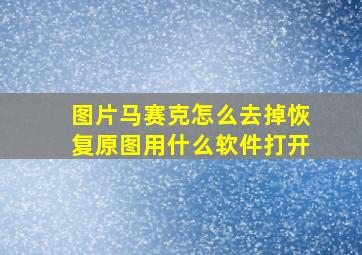 图片马赛克怎么去掉恢复原图用什么软件打开